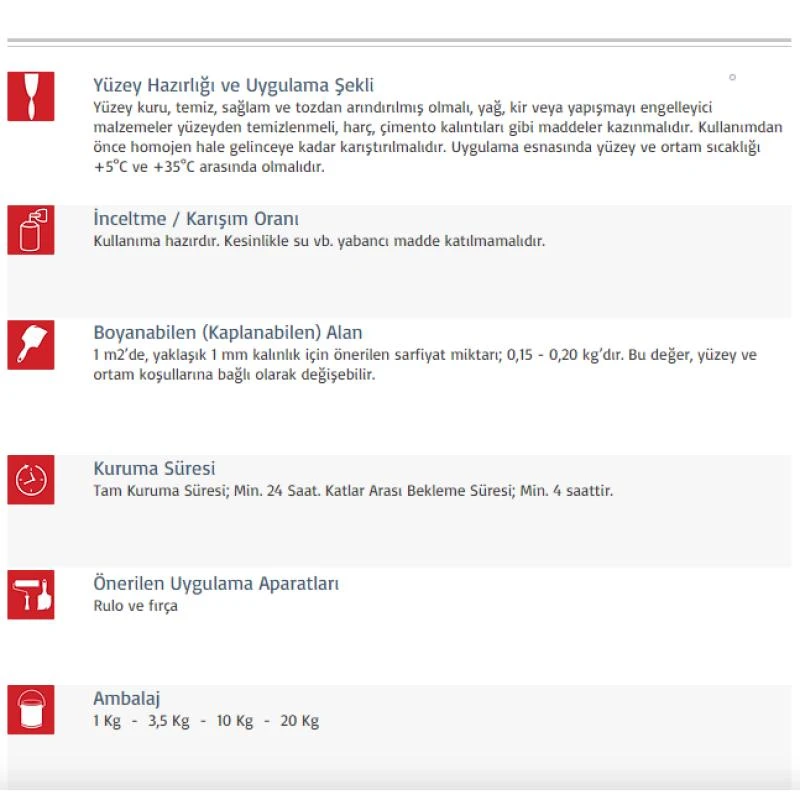 Yüzey Hazırlığı ve Uygulama Şekli
Yüzey kuru, temiz, sağlam ve tozdan arındırılmış olmalı, yağ, kir veya yapışmayı engelleyici malzemeler yüzeyden temizlenmeli, harç, çimento kalıntıları gibi maddeler kazınmalıdır. Kullanımdan önce homojen hale gelinceye kadar karıştırılmalıdır. Uygulama esnasında yüzey ve ortam sıcaklığı +5°C ve +35°C arasında olmalıdır.

İnceltme / Karışım Oranı
Kullanıma hazırdır. Kesinlikle su vb. yabancı madde katılmamalıdır.

Boyanabilen (Kaplanabilen) Alan
1 m2'de, yaklaşık 1 mm kalınlık için önerilen sarfiyat miktarı; 0,15 - 0,20 kg'dır. Bu değer, yüzey ve ortam koşullarına bağlı olarak değişebilir.

Kuruma Süresi
Tam Kuruma Süresi; Min. 24 Saat. Katlar Arası Bekleme Süresi; Min. 4 saattir.

Önerilen Uygulama Aparatları
Rulo ve fırça

Ambalaj
1 Kg - 3,5 Kg - 10 Kg - 20 Kg